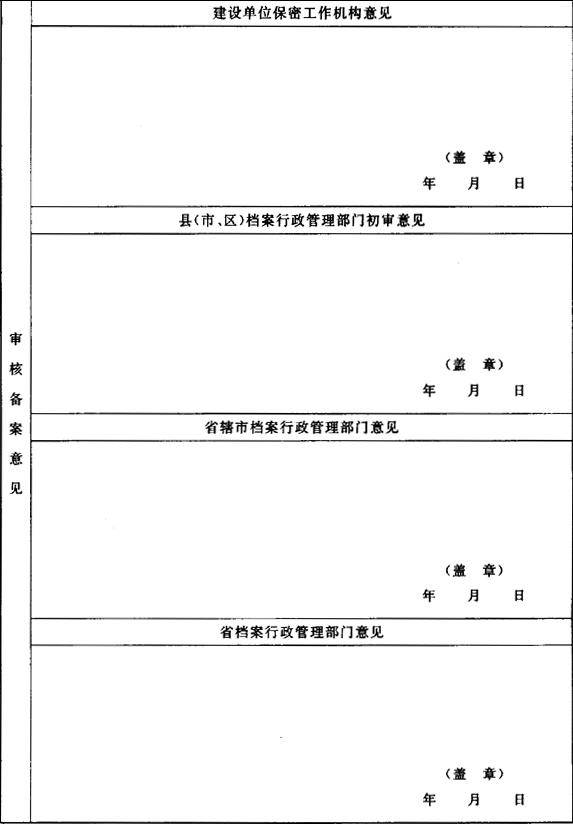 审核备案意见

建设单位保密工作机构意见

（盖 章）
年 月 日

县（市、区）档案行政管理部门初审意见

（盖 章）
年 月 日

省辖市档案行政管理部门意见

（盖 章）
年 月 日

省档案行政管理部门意见

（盖 章）
年 月 日